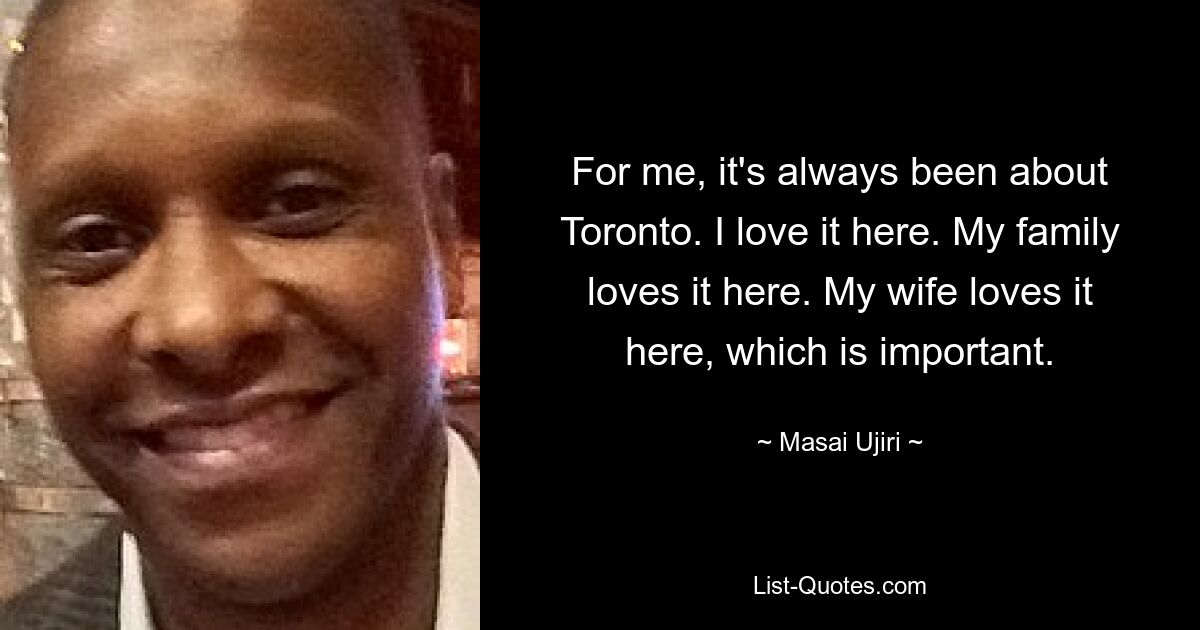 For me, it's always been about Toronto. I love it here. My family loves it here. My wife loves it here, which is important.

~ Masai Ujiri ~

List-Quotes.com